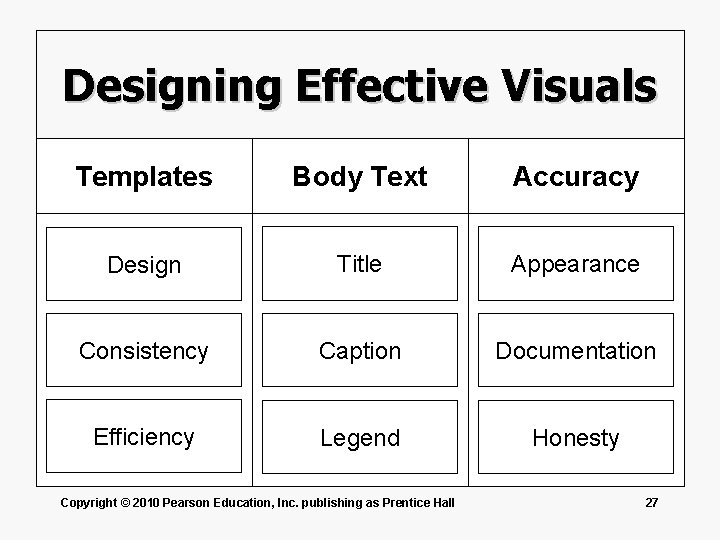 Designing Effective Visuals

Templates

Design

Consistency

Efficiency

Body Text

Title

Caption

Legend

Accuracy

Appearance

Documentation

Honesty

Copyright © 2010 Pearson Education, Inc. publishing as Prentice Hall

27